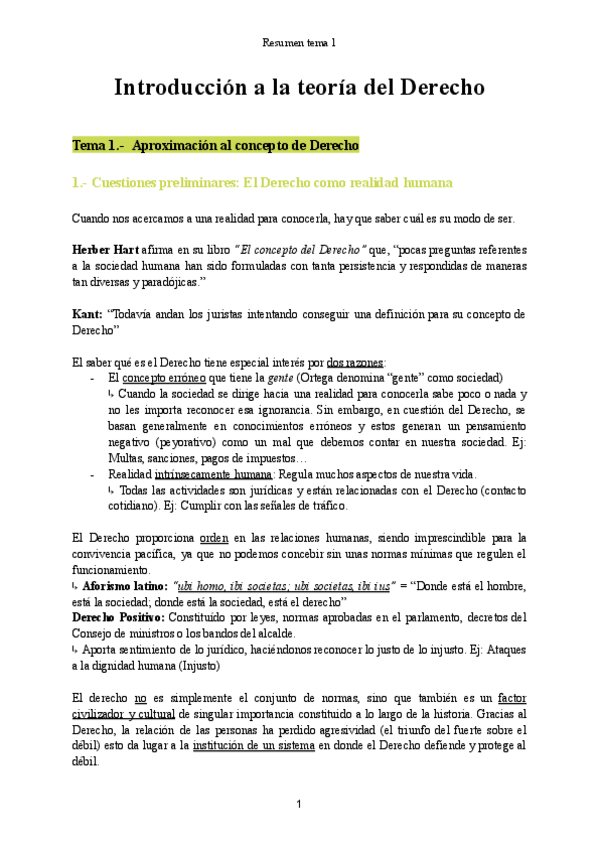 Resumen tema 1

Introducción a la teoría del Derecho

Tema 1.- Aproximación al concepto de Derecho

1.- Cuestiones preliminares: El Derecho como realidad humana

Cuando nos acercamos a una realidad para conocerla, hay que saber cuál es su modo de ser.

Herber Hart afirma en su libro "El concepto del Derecho" que, "pocas preguntas referentes a la sociedad humana han sido formuladas con tanta persistencia y respondidas de maneras tan diversas y paradójicas."

Kant: "Todavía andan los juristas intentando conseguir una definición para su concepto de Derecho"

El saber qué es el Derecho tiene especial interés por dos razones:
- El concepto erróneo que tiene la gente (Ortega denomina "gente" como sociedad)
↳ Cuando la sociedad se dirige hacia una realidad para conocerla sabe poco o nada y no les importa reconocer esa ignorancia. Sin embargo, en cuestión del Derecho, se basan generalmente en conocimientos erróneos y estos generan un pensamiento negativo (peyorativo) como un mal que debemos contar en nuestra sociedad. Ej: Multas, sanciones, pagos de impuestos…
- Realidad intrínsecamente humana: Regula muchos aspectos de nuestra vida.
↳ Todas las actividades son jurídicas y están relacionadas con el Derecho (contacto cotidiano). Ej: Cumplir con las señales de tráfico.

El Derecho proporciona orden en las relaciones humanas, siendo imprescindible para la convivencia pacífica, ya que no podemos concebir sin unas normas mínimas que regulen el funcionamiento.
↳ Aforismo latino: "ubi homo, ibi societas; ubi societas, ibi ius" = "Donde está el hombre, está la sociedad; donde está la sociedad, está el derecho"
Derecho Positivo: Constituido por leyes, normas aprobadas en el parlamento, decretos del Consejo de ministros o los bandos del alcalde.
↳ Aporta sentimiento de lo jurídico, haciéndonos reconocer lo justo de lo injusto. Ej: Ataques a la dignidad humana (Injusto)

El derecho no es simplemente el conjunto de normas, sino que también es un factor civilizador y cultural de singular importancia constituido a lo largo de la historia. Gracias al Derecho, la relación de las personas ha perdido agresividad (el triunfo del fuerte sobre el débil) esto da lugar a la institución de un sistema en donde el Derecho defiende y protege al débil.

1